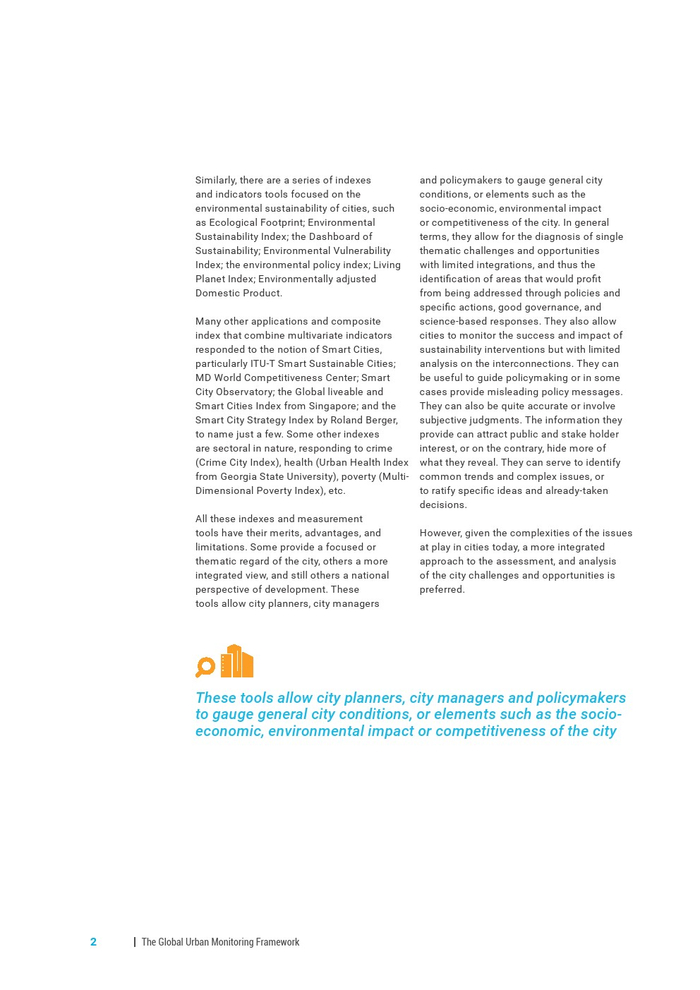 Similarly, there are a series of indexes and indicators tools focused on the environmental sustainability of cities, such as Ecological Footprint; Environmental Sustainability Index; the Dashboard of Sustainability; Environmental Vulnerability Index; the environmental policy index; Living Planet Index; Environmentally adjusted Domestic Product.

Many other applications and composite index that combine multivariate indicators responded to the notion of Smart Cities, particularly ITU-T Smart Sustainable Cities; MD World Competitiveness Center; Smart City Observatory; the Global liveable and Smart Cities Index from Singapore; and the Smart City Strategy Index by Roland Berger, to name just a few. Some other indexes are sectoral in nature, responding to crime (Crime City Index), health (Urban Health Index from Georgia State University), poverty (Multi-Dimensional Poverty Index), etc.

All these indexes and measurement tools have their merits, advantages, and limitations. Some provide a focused or thematic regard of the city, others a more integrated view, and still others a national perspective of development. These tools allow city planners, city managers and policymakers to gauge general city conditions, or elements such as the socio-economic, environmental impact or competitiveness of the city. In general terms, they allow for the diagnosis of single thematic challenges and opportunities with limited integrations, and thus the identification of areas that would profit from being addressed through policies and specific actions, good governance, and science-based responses. They also allow cities to monitor the success and impact of sustainability interventions but with limited analysis on the interconnections. They can be useful to guide policymaking or in some cases provide misleading policy messages. They can also be quite accurate or involve subjective judgments. The information they provide can attract public and stake holder interest, or on the contrary, hide more of what they reveal. They can serve to identify common trends and complex issues, or to ratify specific ideas and already-taken decisions.

However, given the complexities of the issues at play in cities today, a more integrated approach to the assessment, and analysis of the city challenges and opportunities is preferred.

These tools allow city planners, city managers and policymakers to gauge general city conditions, or elements such as the socio-economic, environmental impact or competitiveness of the city

2 | The Global Urban Monitoring Framework